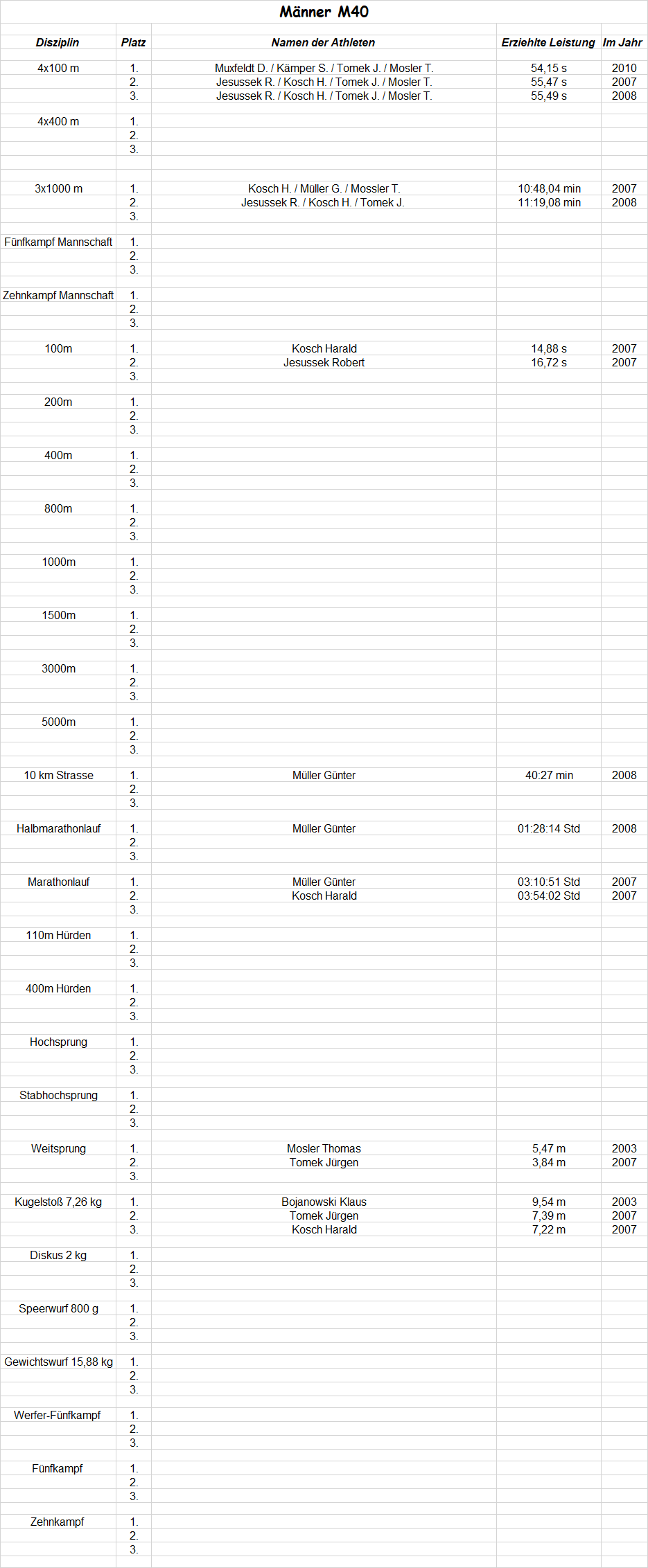 Männer M40

| Disziplin | Platz | Namen der Athleten | Erziehlte Leistung | Im Jahr |
|---|---|---|---|---|
| 4x100 m | 1. | Muxfeldt D. / Kämper S. / Tomek J. / Mosler T. | 54,15 s | 2010 |
| | 2. | Jesussek R. / Kosch H. / Tomek J. / Mosler T. | 55,47 s | 2007 |
| | 3. | Jesussek R. / Kosch H. / Tomek J. / Mosler T. | 55,49 s | 2008 |
| 4x400 m | 1. | | | |
| | 2. | | | |
| | 3. | | | |
| 3x1000 m | 1. | Kosch H. / Müller G. / Mossler T. | 10:48,04 min | 2007 |
| | 2. | Jesussek R. / Kosch H. / Tomek J. | 11:19,08 min | 2008 |
| | 3. | | | |
| Fünfkampf Mannschaft | 1. | | | |
| | 2. | | | |
| | 3. | | | |
| Zehnkampf Mannschaft | 1. | | | |
| | 2. | | | |
| | 3. | | | |
| 100m | 1. | Kosch Harald | 14,88 s | 2007 |
| | 2. | Jesussek Robert | 16,72 s | 2007 |
| | 3. | | | |
| 200m | 1. | | | |
| | 2. | | | |
| | 3. | | | |
| 400m | 1. | | | |
| | 2. | | | |
| | 3. | | | |
| 800m | 1. | | | |
| | 2. | | | |
| | 3. | | | |
| 1000m | 1. | | | |
| | 2. | | | |
| | 3. | | | |
| 1500m | 1. | | | |
| | 2. | | | |
| | 3. | | | |
| 3000m | 1. | | | |
| | 2. | | | |
| | 3. | | | |
| 5000m | 1. | | | |
| | 2. | | | |
| | 3. | | | |
| 10 km Strasse | 1. | Müller Günter | 40:27 min | 2008 |
| | 2. | | | |
| | 3. | | | |
| Halbmarathonlauf | 1. | Müller Günter | 01:28:14 Std | 2008 |
| | 2. | | | |
| | 3. | | | |
| Marathonlauf | 1. | Müller Günter | 03:10:51 Std | 2007 |
| | 2. | Kosch Harald | 03:54:02 Std | 2007 |
| | 3. | | | |
| 110m Hürden | 1. | | | |
| | 2. | | | |
| | 3. | | | |
| 400m Hürden | 1. | | | |
| | 2. | | | |
| | 3. | | | |
| Hochsprung | 1. | | | |
| | 2. | | | |
| | 3. | | | |
| Stabhochsprung | 1. | | | |
| | 2. | | | |
| | 3. | | | |
| Weitsprung | 1. | Mosler Thomas | 5,47 m | 2003 |
| | 2. | Tomek Jürgen | 3,84 m | 2007 |
| | 3. | | | |
| Kugelstoß 7,26 kg | 1. | Bojanowski Klaus | 9,54 m | 2003 |
| | 2. | Tomek Jürgen | 7,39 m | 2007 |
| | 3. | Kosch Harald | 7,22 m | 2007 |
| Diskus 2 kg | 1. | | | |
| | 2. | | | |
| | 3. | | | |
| Speerwurf 800 g | 1. | | | |
| | 2. | | | |
| | 3. | | | |
| Gewichtswurf 15,88 kg | 1. | | | |
| | 2. | | | |
| | 3. | | | |
| Werfer-Fünfkampf | 1. | | | |
| | 2. | | | |
| | 3. | | | |
| Fünfkampf | 1. | | | |
| | 2. | | | |
| | 3. | | | |
| Zehnkampf | 1. | | | |
| | 2. | | | |
| | 3. | | | |